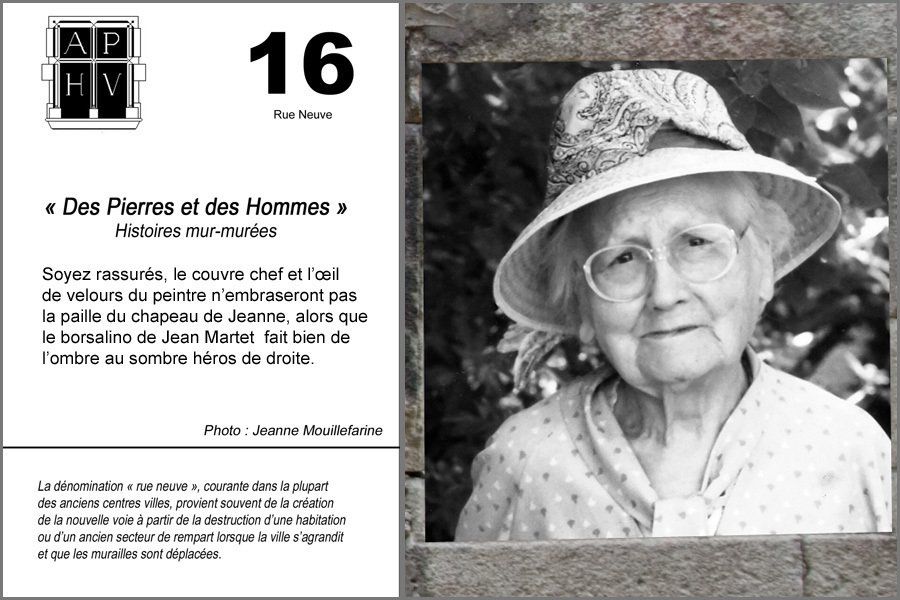 AP
HV

16
Rue Neuve

« Des Pierres et des Hommes »
Histoires mur-murées

Soyez rassurés, le couvre chef et l'œil de velours du peintre n'embraseront pas la paille du chapeau de Jeanne, alors que le borsalino de Jean Martet  fait bien de l'ombre au sombre héros de droite.

Photo : Jeanne Mouillefarine

La dénomination « rue neuve », courante dans la plupart des anciens centres villes, provient souvent de la création de la nouvelle voie à partir de la destruction d'une habitation ou d'un ancien secteur de rempart lorsque la ville s'agrandit et que les murailles sont déplacées.